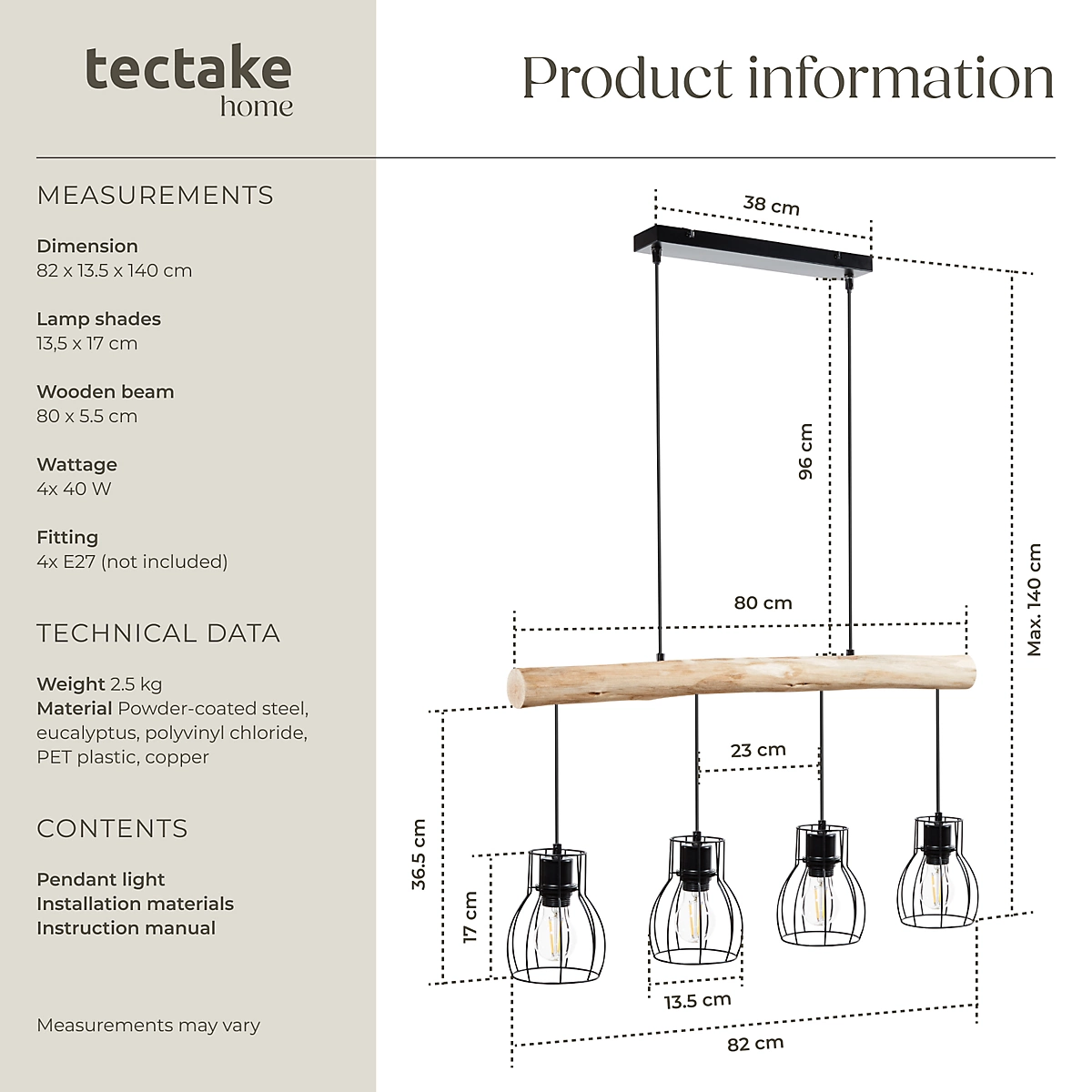 tectake
home

Product information

MEASUREMENTS

Dimension
82 x 13.5 x 140 cm

Lamp shades
13,5 x 17 cm

Wooden beam
80 x 5.5 cm

Wattage
4x 40 W

Fitting
4x E27 (not included)

TECHNICAL DATA

Weight 2.5 kg
Material Powder-coated steel, eucalyptus, polyvinyl chloride, PET plastic, copper

CONTENTS

Pendant light
Installation materials
Instruction manual

Measurements may vary

38 cm
96 cm
Max. 140 cm
80 cm
23 cm
36.5 cm
17 cm
13.5 cm
82 cm